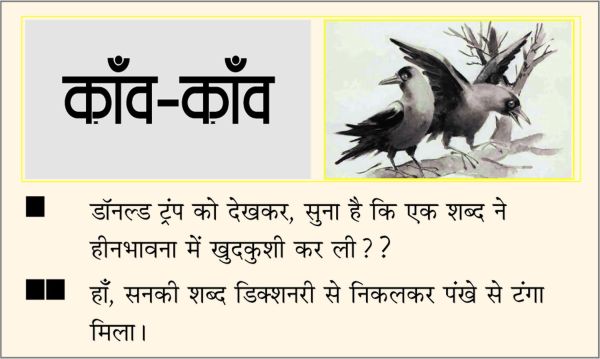 क़ाँव-क़ाँव

■ डॉनल्ड ट्रंप को देखकर, सुना है कि एक शब्द ने हीनभावना में खुदकुशी कर ली??

■■ हाँ, सनकी शब्द डिक्शनरी से निकलकर पंखे से टंगा मिला।